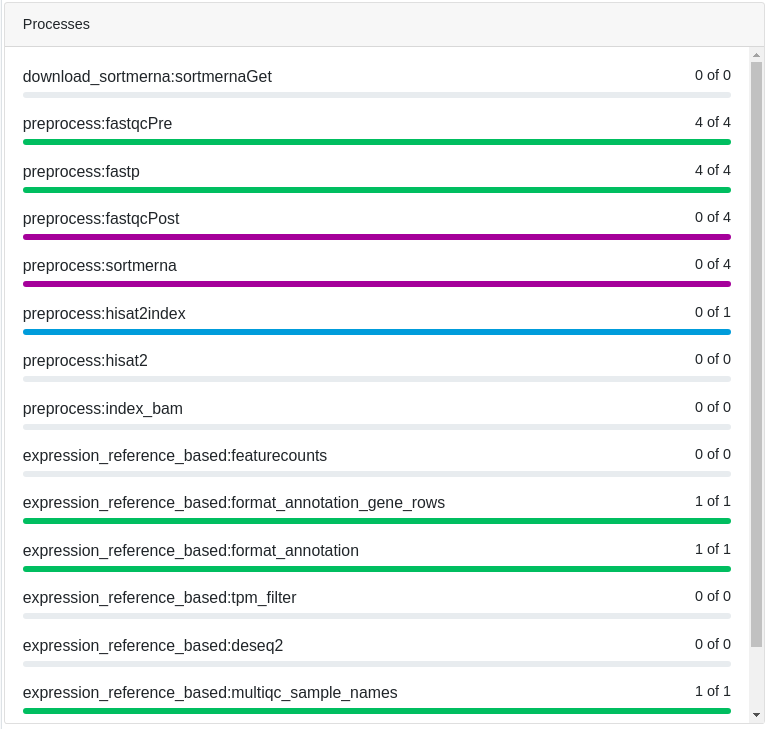 Processes

download_sortmerna:sortmernaGet 0 of 0

preprocess:fastqcPre 4 of 4

preprocess:fastp 4 of 4

preprocess:fastqcPost 0 of 4

preprocess:sortmerna 0 of 4

preprocess:hisat2index 0 of 1

preprocess:hisat2 0 of 0

preprocess:index_bam 0 of 0

expression_reference_based:featurecounts 0 of 0

expression_reference_based:format_annotation_gene_rows 1 of 1

expression_reference_based:format_annotation 1 of 1

expression_reference_based:tpm_filter 0 of 0

expression_reference_based:deseq2 0 of 0

expression_reference_based:multiqc_sample_names 1 of 1